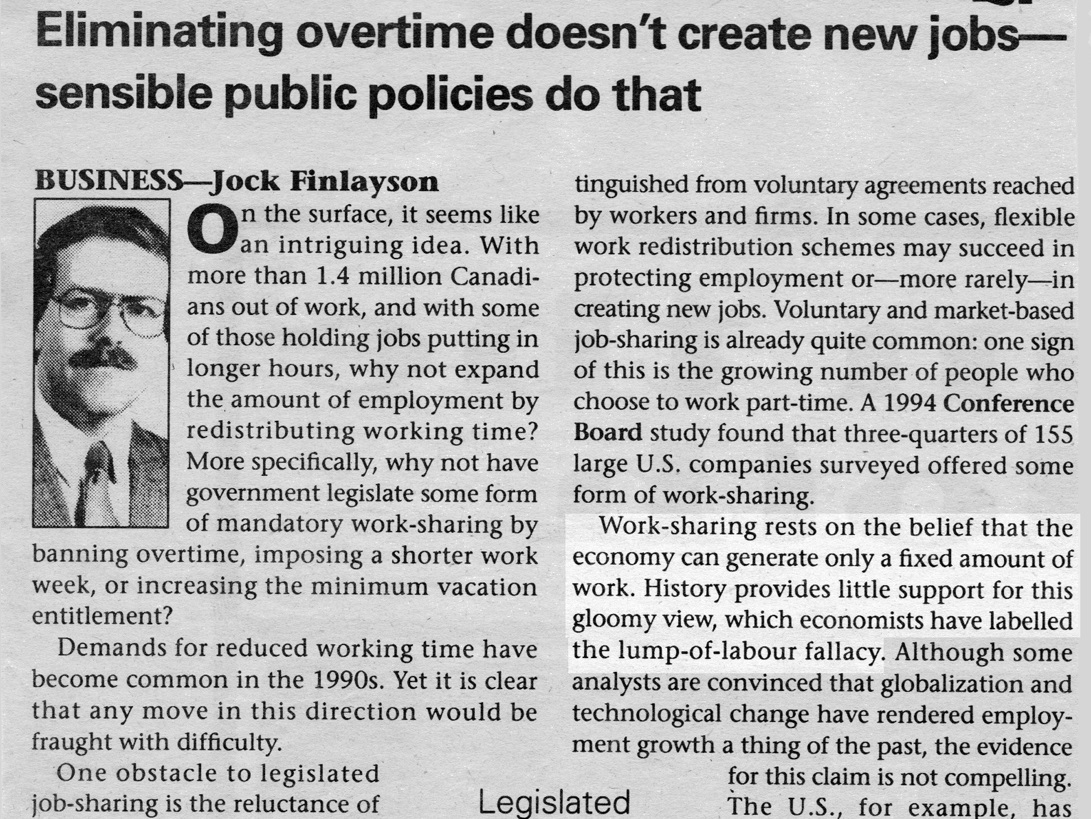 Eliminating overtime doesn't create new jobs—sensible public policies do that

BUSINESS—Jock Finlayson

On the surface, it seems like an intriguing idea. With more than 1.4 million Canadians out of work, and with some of those holding jobs putting in longer hours, why not expand the amount of employment by redistributing working time? More specifically, why not have government legislate some form of mandatory work-sharing by banning overtime, imposing a shorter work week, or increasing the minimum vacation entitlement?

Demands for reduced working time have become common in the 1990s. Yet it is clear that any move in this direction would be fraught with difficulty.

One obstacle to legislated job-sharing is the reluctance of

tinguished from voluntary agreements reached by workers and firms. In some cases, flexible work redistribution schemes may succeed in protecting employment or—more rarely—in creating new jobs. Voluntary and market-based job-sharing is already quite common: one sign of this is the growing number of people who choose to work part-time. A 1994 Conference Board study found that three-quarters of 155 large U.S. companies surveyed offered some form of work-sharing.

Work-sharing rests on the belief that the economy can generate only a fixed amount of work. History provides little support for this gloomy view, which economists have labelled the lump-of-labour fallacy. Although some analysts are convinced that globalization and technological change have rendered employment growth a thing of the past, the evidence for this claim is not compelling. The U.S., for example, has

Legislated